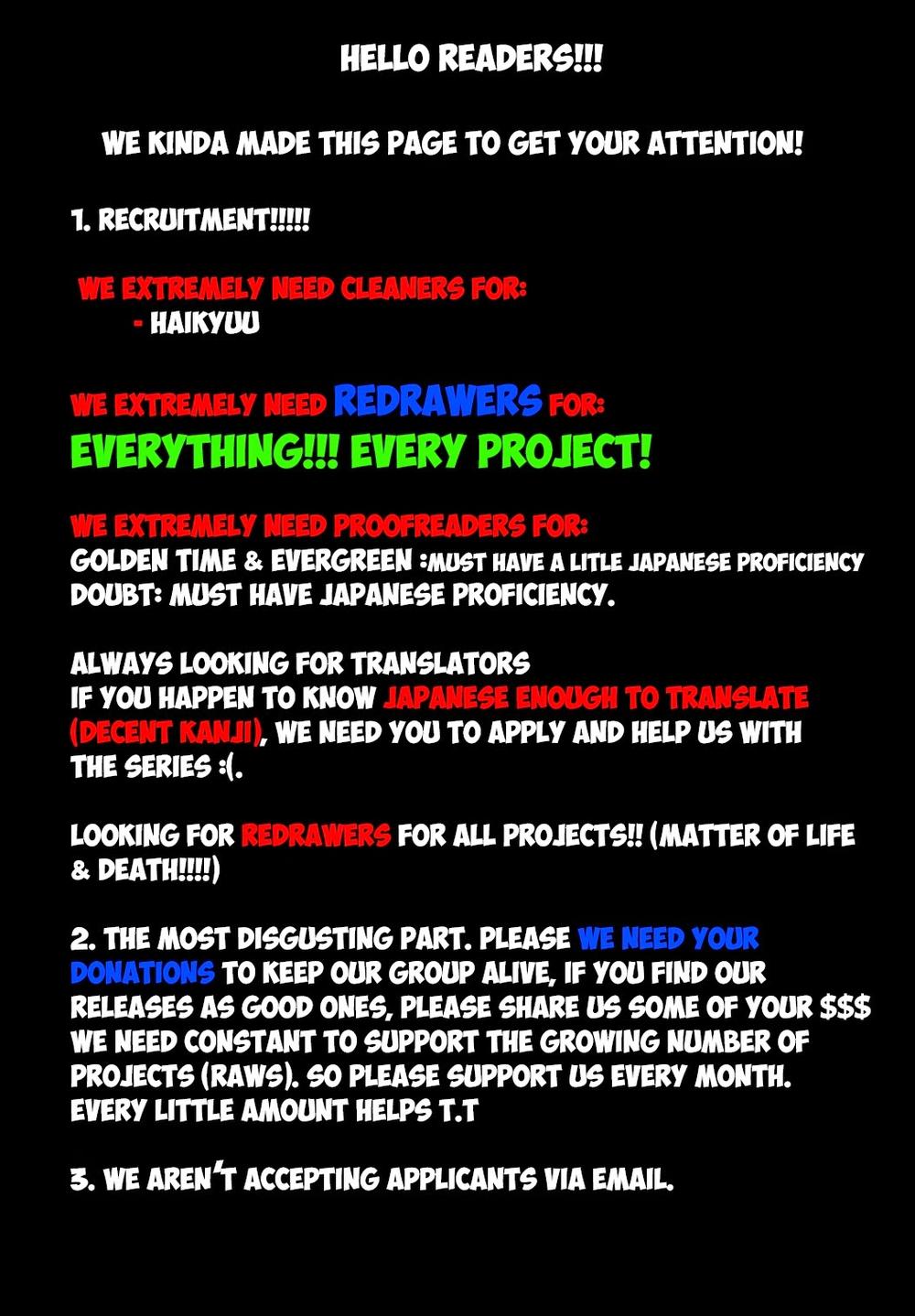 HELLO READERS!!!

WE KINDA MADE THIS PAGE TO GET YOUR ATTENTION!

1. RECRUITMENT!!!!!

WE EXTREMELY NEED CLEANERS FOR:
- HAIKYUU

WE EXTREMELY NEED REDRAWERS FOR:
EVERYTHING!!! EVERY PROJECT!

WE EXTREMELY NEED PROOFREADERS FOR:
GOLDEN TIME & EVERGREEN :MUST HAVE A LITLE JAPANESE PROFICIENCY
DOUBT: MUST HAVE JAPANESE PROFICIENCY.

ALWAYS LOOKING FOR TRANSLATORS
IF YOU HAPPEN TO KNOW JAPANESE ENOUGH TO TRANSLATE (DECENT KANJI), WE NEED YOU TO APPLY AND HELP US WITH THE SERIES :(.

LOOKING FOR REDRAWERS FOR ALL PROJECTS!! (MATTER OF LIFE & DEATH!!!!)

2. THE MOST DISGUSTING PART. PLEASE WE NEED YOUR DONATIONS TO KEEP OUR GROUP ALIVE, IF YOU FIND OUR RELEASES AS GOOD ONES, PLEASE SHARE US SOME OF YOUR $$$ WE NEED CONSTANT TO SUPPORT THE GROWING NUMBER OF PROJECTS (RAWS). SO PLEASE SUPPORT US EVERY MONTH. EVERY LITTLE AMOUNT HELPS T.T

3. WE AREN'T ACCEPTING APPLICANTS VIA EMAIL.